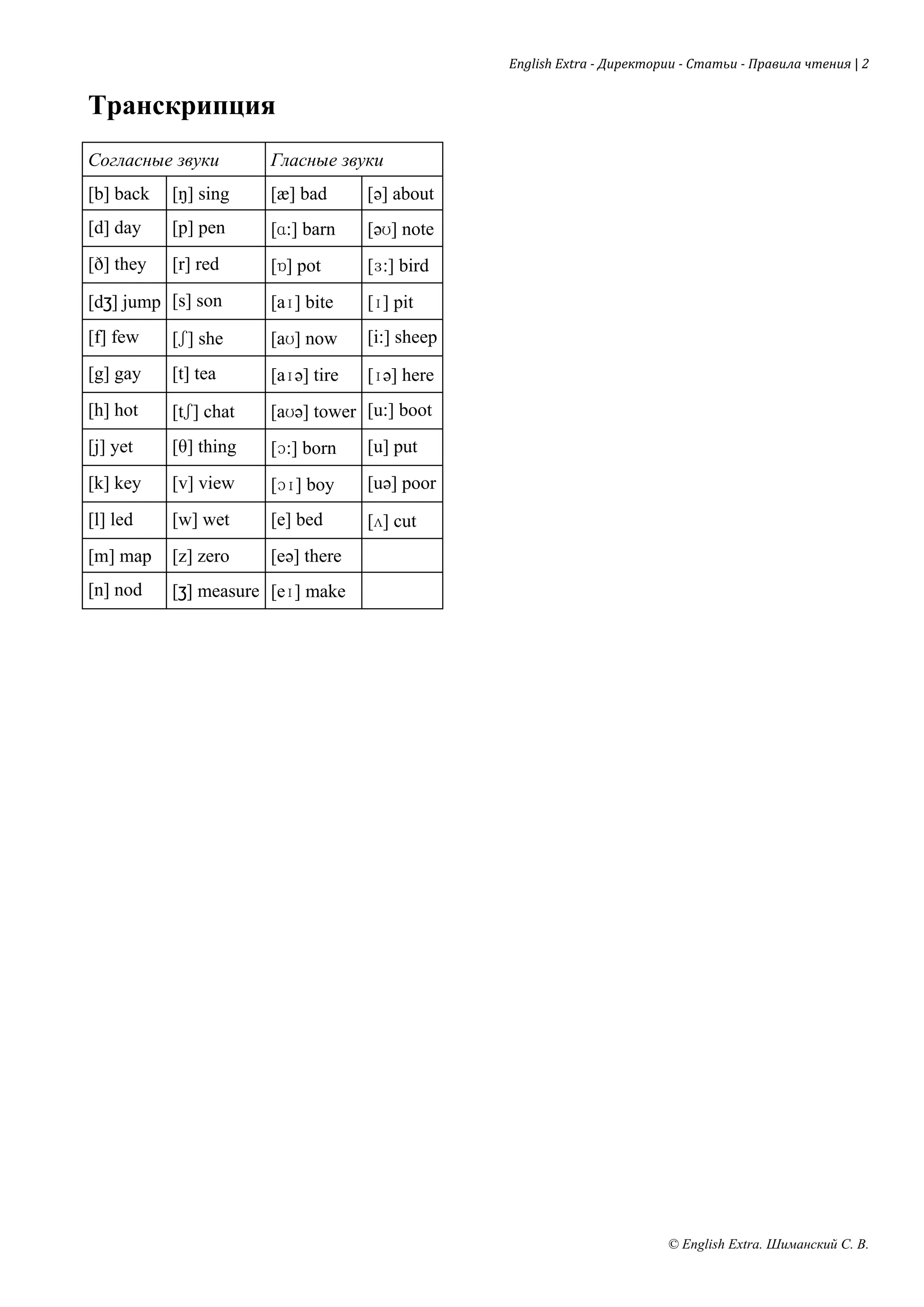 English Extra - Директории - Статьи - Правила чтения | 2

Транскрипция

| Согласные звуки | | Гласные звуки | |
|---|---|---|---|
| [b] back | [ŋ] sing | [æ] bad | [ə] about |
| [d] day | [p] pen | [ɑ:] barn | [əʊ] note |
| [ð] they | [r] red | [ɒ] pot | [ɜ:] bird |
| [dʒ] jump | [s] son | [aɪ] bite | [ɪ] pit |
| [f] few | [ʃ] she | [aʊ] now | [i:] sheep |
| [g] gay | [t] tea | [aɪə] tire | [ɪə] here |
| [h] hot | [tʃ] chat | [aʊə] tower | [u:] boot |
| [j] yet | [θ] thing | [ɔ:] born | [u] put |
| [k] key | [v] view | [ɔɪ] boy | [uə] poor |
| [l] led | [w] wet | [e] bed | [ʌ] cut |
| [m] map | [z] zero | [eə] there | |
| [n] nod | [ʒ] measure | [eɪ] make | |

© English Extra. Шиманский С. В.